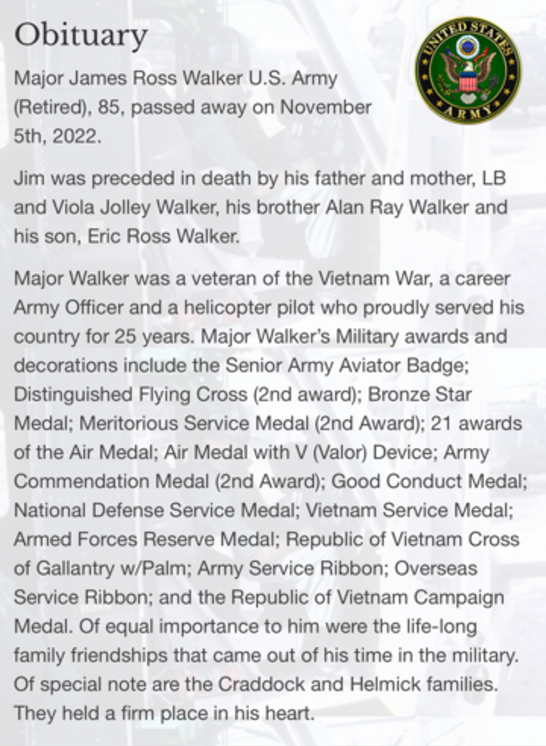 Obituary

UNITED STATES ARMY

Major James Ross Walker U.S. Army (Retired), 85, passed away on November 5th, 2022.

Jim was preceded in death by his father and mother, LB and Viola Jolley Walker, his brother Alan Ray Walker and his son, Eric Ross Walker.

Major Walker was a veteran of the Vietnam War, a career Army Officer and a helicopter pilot who proudly served his country for 25 years. Major Walker's Military awards and decorations include the Senior Army Aviator Badge; Distinguished Flying Cross (2nd award); Bronze Star Medal; Meritorious Service Medal (2nd Award); 21 awards of the Air Medal; Air Medal with V (Valor) Device; Army Commendation Medal (2nd Award); Good Conduct Medal; National Defense Service Medal; Vietnam Service Medal; Armed Forces Reserve Medal; Republic of Vietnam Cross of Gallantry w/Palm; Army Service Ribbon; Overseas Service Ribbon; and the Republic of Vietnam Campaign Medal. Of equal importance to him were the life-long family friendships that came out of his time in the military. Of special note are the Craddock and Helmick families. They held a firm place in his heart.